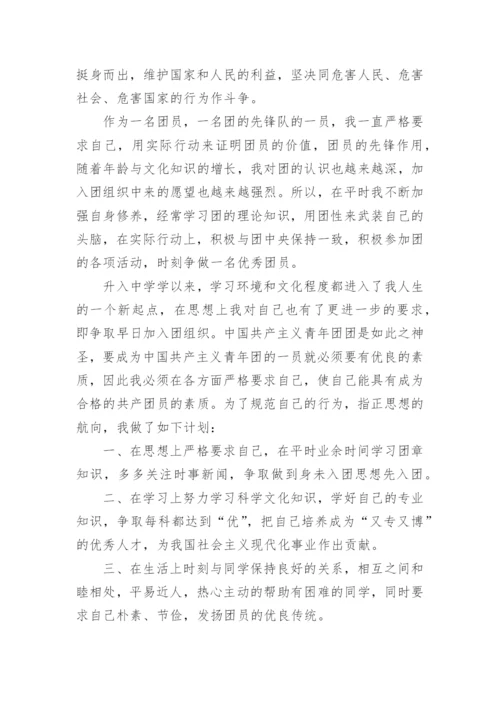 挺身而出，维护国家和人民的利益，坚决同危害人民、危害社会、危害国家的行为作斗争。

作为一名团员，一名团的先锋队的一员，我一直严格要求自己，用实际行动来证明团员的价值，团员的先锋作用，随着年龄与文化知识的增长，我对团的认识也越来越深，加入团组织中来的愿望也越来越强烈。所以，在平时我不断加强自身修养，经常学习团的理论知识，用团性来武装自己的头脑，在实际行动上，积极与团中央保持一致，积极参加团的各项活动，时刻争做一名优秀团员。

升入中学学以来，学习环境和文化程度都进入了我人生的一个新起点，在思想上我对自己也有了更进一步的要求，即争取早日加入团组织。中国共产主义青年团团是如此之神圣，要成为中国共产主义青年团的一员就必须要有优良的素质，因此我必须在各方面严格要求自己，使自己能具有成为合格的共产团员的素质。为了规范自己的行为，指正思想的航向，我做了如下计划：

一、在思想上严格要求自己，在平时业余时间学习团章知识，多多关注时事新闻，争取做到身未入团思想先入团。

二、在学习上努力学习科学文化知识，学好自己的专业知识，争取每科都达到“优”，把自己培养成为“又专又博”的优秀人才，为我国社会主义现代化事业作出贡献。

三、在生活上时刻与同学保持良好的关系，相互之间和睦相处，平易近人，热心主动的帮助有困难的同学，同时要求自己朴素、节俭，发扬团员的优良传统。